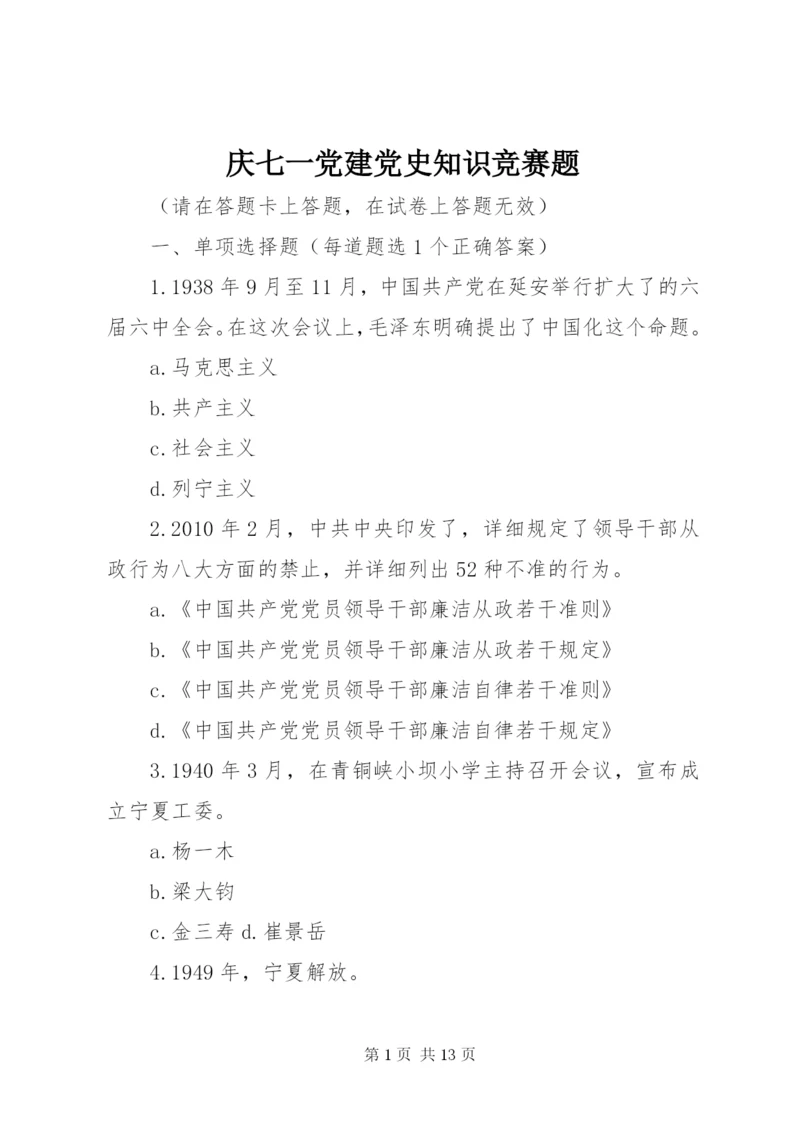 庆七一党建党史知识竞赛题

（请在答题卡上答题，在试卷上答题无效）

一、单项选择题（每道题选1个正确答案）

1.1938年9月至11月，中国共产党在延安举行扩大了的六届六中全会。在这次会议上，毛泽东明确提出了中国化这个命题。

a.马克思主义

b.共产主义

c.社会主义

d.列宁主义

2.2010年2月，中共中央印发了，详细规定了领导干部从政行为八大方面的禁止，并详细列出52种不准的行为。

a.《中国共产党党员领导干部廉洁从政若干准则》

b.《中国共产党党员领导干部廉洁从政若干规定》

c.《中国共产党党员领导干部廉洁自律若干准则》

d.《中国共产党党员领导干部廉洁自律若干规定》

3.1940年3月，在青铜峡小坝小学主持召开会议，宣布成立宁夏工委。

a.杨一木

b.梁大钧

c.金三寿 d.崔景岳

4.1949年，宁夏解放。

第1页 共13页